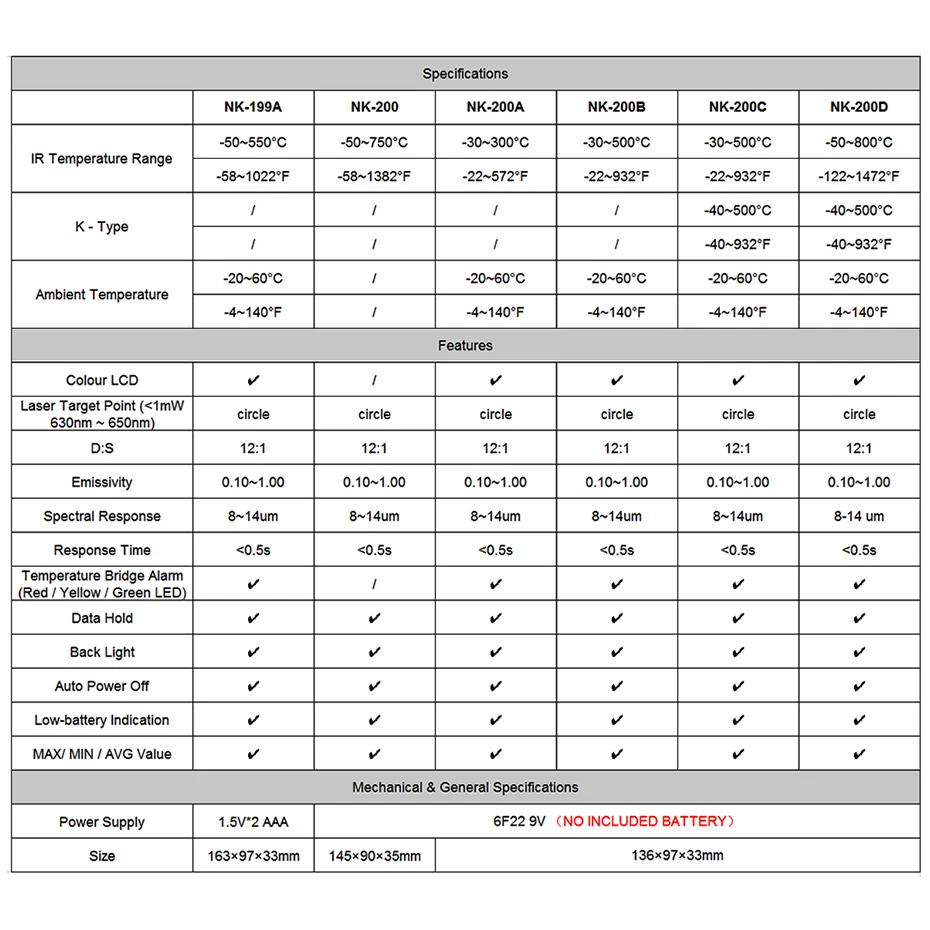 | Specifications | | | | | | |
|---|---|---|---|---|---|---|
| | NK-199A | NK-200 | NK-200A | NK-200B | NK-200C | NK-200D |
| IR Temperature Range | -50~550°C | -50~750°C | -30~300°C | -30~500°C | -30~500°C | -50~800°C |
| | -58~1022°F | -58~1382°F | -22~572°F | -22~932°F | -22~932°F | -122~1472°F |
| K - Type | / | / | / | / | -40~500°C | -40~500°C |
| | / | / | / | / | -40~932°F | -40~932°F |
| Ambient Temperature | -20~60°C | / | -20~60°C | -20~60°C | -20~60°C | -20~60°C |
| | -4~140°F | / | -4~140°F | -4~140°F | -4~140°F | -4~140°F |
| Features | | | | | | |
| Colour LCD | ✔ | / | ✔ | ✔ | ✔ | ✔ |
| Laser Target Point (<1mW 630nm ~ 650nm) | circle | circle | circle | circle | circle | circle |
| D:S | 12:1 | 12:1 | 12:1 | 12:1 | 12:1 | 12:1 |
| Emissivity | 0.10~1.00 | 0.10~1.00 | 0.10~1.00 | 0.10~1.00 | 0.10~1.00 | 0.10~1.00 |
| Spectral Response | 8~14um | 8~14um | 8~14um | 8~14um | 8~14um | 8-14 um |
| Response Time | <0.5s | <0.5s | <0.5s | <0.5s | <0.5s | <0.5s |
| Temperature Bridge Alarm (Red / Yellow / Green LED) | ✔ | / | ✔ | ✔ | ✔ | ✔ |
| Data Hold | ✔ | ✔ | ✔ | ✔ | ✔ | ✔ |
| Back Light | ✔ | ✔ | ✔ | ✔ | ✔ | ✔ |
| Auto Power Off | ✔ | ✔ | ✔ | ✔ | ✔ | ✔ |
| Low-battery Indication | ✔ | ✔ | ✔ | ✔ | ✔ | ✔ |
| MAX/ MIN / AVG Value | ✔ | ✔ | ✔ | ✔ | ✔ | ✔ |
| Mechanical & General Specifications | | | | | | |
| Power Supply | 1.5V*2 AAA | 6F22 9V （NO INCLUDED BATTERY） | | | | |
| Size | 163×97×33mm | 145×90×35mm | 136×97×33mm | | | |